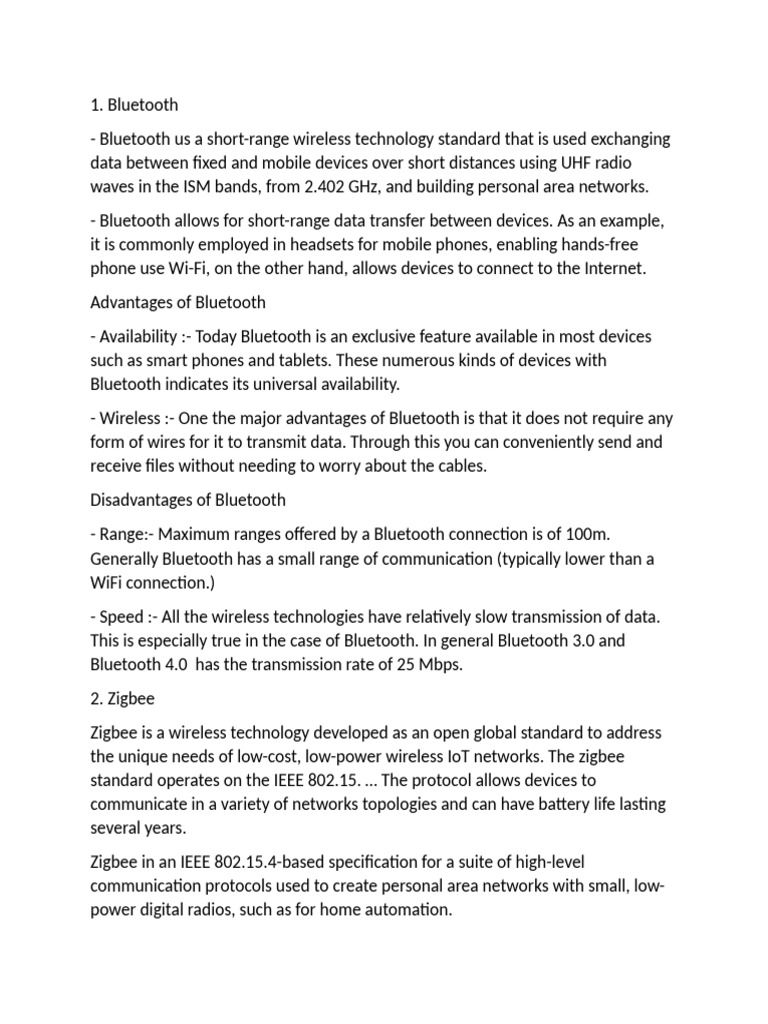 1. Bluetooth

- Bluetooth us a short-range wireless technology standard that is used exchanging data between fixed and mobile devices over short distances using UHF radio waves in the ISM bands, from 2.402 GHz, and building personal area networks.

- Bluetooth allows for short-range data transfer between devices. As an example, it is commonly employed in headsets for mobile phones, enabling hands-free phone use Wi-Fi, on the other hand, allows devices to connect to the Internet.

Advantages of Bluetooth

- Availability :- Today Bluetooth is an exclusive feature available in most devices such as smart phones and tablets. These numerous kinds of devices with Bluetooth indicates its universal availability.

- Wireless :- One the major advantages of Bluetooth is that it does not require any form of wires for it to transmit data. Through this you can conveniently send and receive files without needing to worry about the cables.

Disadvantages of Bluetooth

- Range:- Maximum ranges offered by a Bluetooth connection is of 100m. Generally Bluetooth has a small range of communication (typically lower than a WiFi connection.)

- Speed :- All the wireless technologies have relatively slow transmission of data. This is especially true in the case of Bluetooth. In general Bluetooth 3.0 and Bluetooth 4.0 has the transmission rate of 25 Mbps.

2. Zigbee

Zigbee is a wireless technology developed as an open global standard to address the unique needs of low-cost, low-power wireless IoT networks. The zigbee standard operates on the IEEE 802.15. ... The protocol allows devices to communicate in a variety of networks topologies and can have battery life lasting several years.

Zigbee in an IEEE 802.15.4-based specification for a suite of high-level communication protocols used to create personal area networks with small, low-power digital radios, such as for home automation.